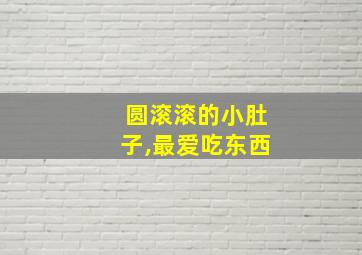 圆滚滚的小肚子,最爱吃东西